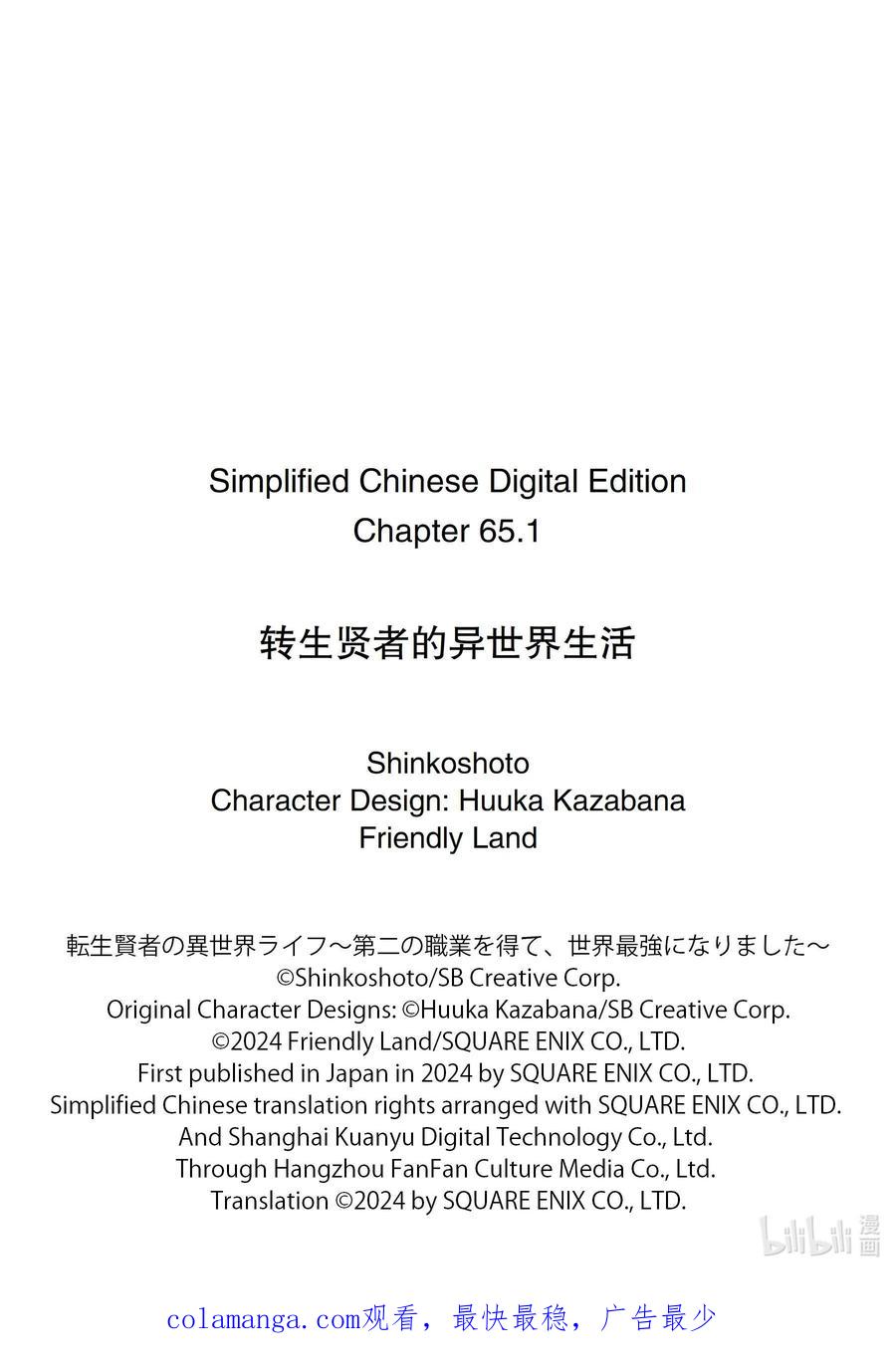 Simplified Chinese Digital Edition
Chapter 65.1

转生贤者的异世界生活

Shinkoshoto
Character Design: Huuka Kazabana
Friendly Land

転生賢者の異世界ライフ～第二の職業を得て、世界最強になりました～
©Shinkoshoto/SB Creative Corp.
Original Character Designs: ©Huuka Kazabana/SB Creative Corp.
©2024 Friendly Land/SQUARE ENIX CO., LTD.
First published in Japan in 2024 by SQUARE ENIX CO., LTD.
Simplified Chinese translation rights arranged with SQUARE ENIX CO., LTD.
And Shanghai Kuanyu Digital Technology Co., Ltd.
Through Hangzhou FanFan Culture Media Co., Ltd.
Translation ©2024 by SQUARE ENIX CO., LTD.

bilibili 漫画

colamanga.com观看，最快最稳，广告最少